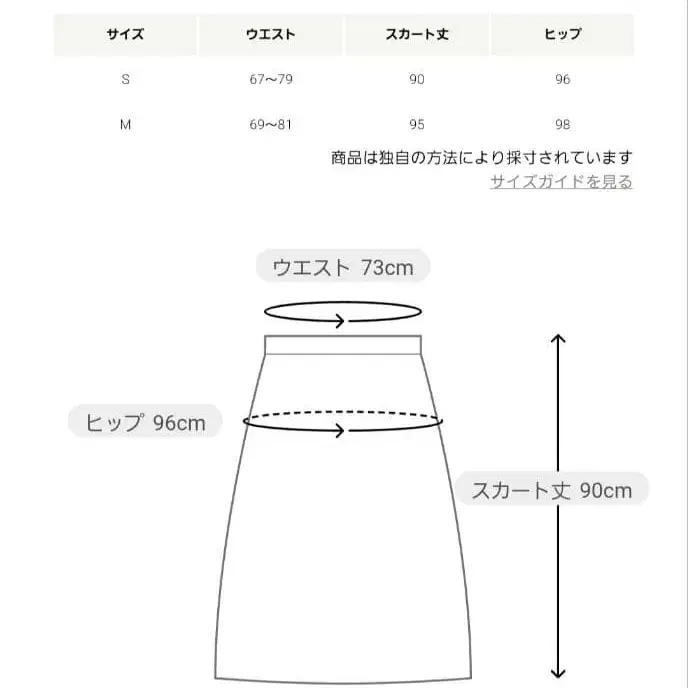 | サイズ | ウエスト | スカート丈 | ヒップ |
|---|---|---|---|
| S | 67〜79 | 90 | 96 |
| M | 69〜81 | 95 | 98 |

商品は独自の方法により採寸されています
サイズガイドを見る

ウエスト 73cm
ヒップ 96cm
スカート丈 90cm